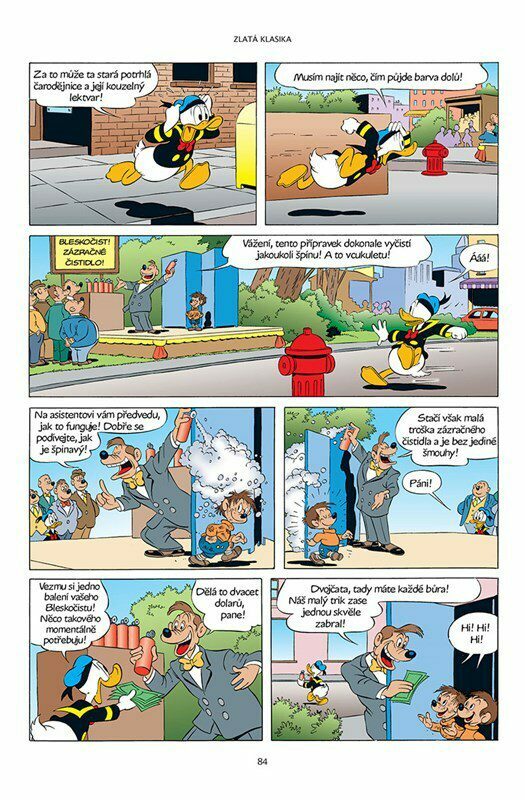 ZLATÁ KLASIKA

Za to může ta stará potrhlá čarodějnice a její kouzelný lektvar!

Musím najít něco, čím půjde barva dolů!

BLESKOČIST! ZÁZRAČNÉ ČISTIDLO!

Vážení, tento přípravek dokonale vyčistí jakoukoli špínu! A to vcukuletu!

Ááá!

Na asistentovi vám předvedu, jak to funguje! Dobře se podívejte, jak je špinavý!

Stačí však malá troška zázračného čistidla a je bez jediné šmouhy!

Páni!

Vezmu si jedno balení vašeho Bleskočistu! Něco takového momentálně potřebuju!

Dělá to dvacet dolarů, pane!

Dvojčata, tady máte každé bůra! Náš malý trik zase jednou skvěle zabral!

Hi! Hi! Hi!

84